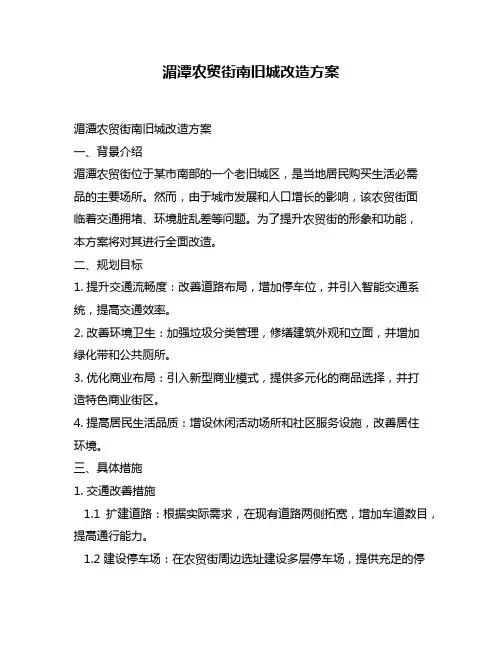 湄潭农贸街南旧城改造方案

湄潭农贸街南旧城改造方案

一、背景介绍

湄潭农贸街位于某市南部的一个老旧城区，是当地居民购买生活必需品的主要场所。然而，由于城市发展和人口增长的影响，该农贸街面临着交通拥堵、环境脏乱差等问题。为了提升农贸街的形象和功能，本方案将对其进行全面改造。

二、规划目标

1. 提升交通流畅度：改善道路布局，增加停车位，并引入智能交通系统，提高交通效率。

2. 改善环境卫生：加强垃圾分类管理，修缮建筑外观和立面，并增加绿化带和公共厕所。

3. 优化商业布局：引入新型商业模式，提供多元化的商品选择，并打造特色商业街区。

4. 提高居民生活品质：增设休闲活动场所和社区服务设施，改善居住环境。

三、具体措施

1. 交通改善措施

1.1 扩建道路：根据实际需求，在现有道路两侧拓宽，增加车道数目，提高通行能力。

1.2 建设停车场：在农贸街周边选址建设多层停车场，提供充足的停